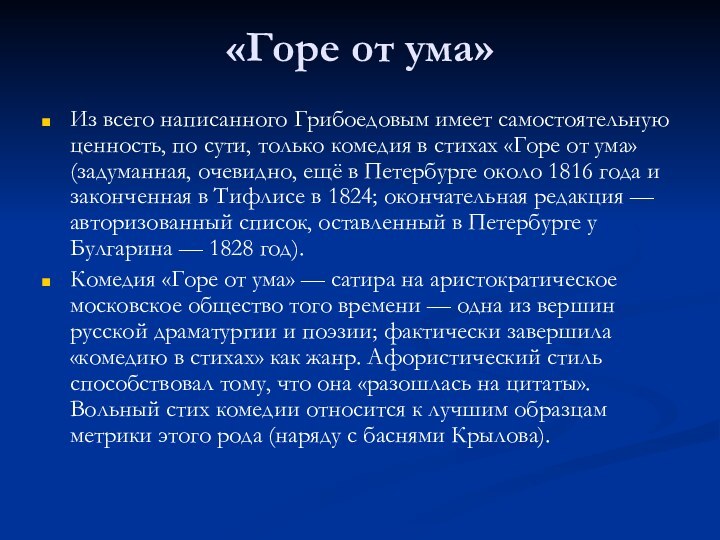 «Горе от ума»

Из всего написанного Грибоедовым имеет самостоятельную ценность, по сути, только комедия в стихах «Горе от ума» (задуманная, очевидно, ещё в Петербурге около 1816 года и законченная в Тифлисе в 1824; окончательная редакция — авторизованный список, оставленный в Петербурге у Булгарина — 1828 год).

Комедия «Горе от ума» — сатира на аристократическое московское общество того времени — одна из вершин русской драматургии и поэзии; фактически завершила «комедию в стихах» как жанр. Афористический стиль способствовал тому, что она «разошлась на цитаты». Вольный стих комедии относится к лучшим образцам метрики этого рода (наряду с баснями Крылова).